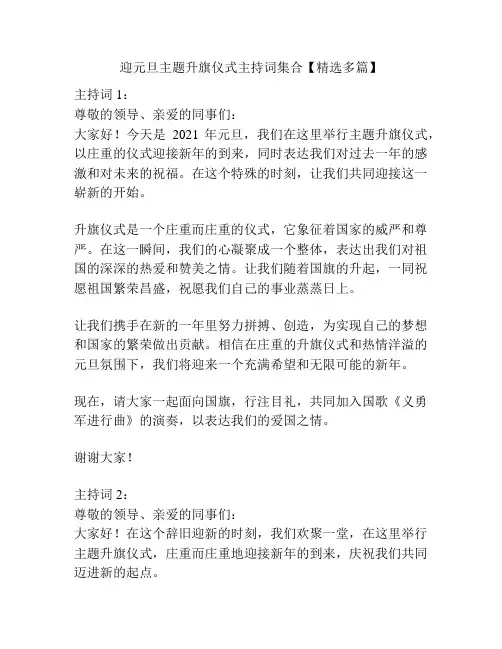 迎元旦主题升旗仪式主持词集合【精选多篇】

主持词 1：
尊敬的领导、亲爱的同事们：
大家好！今天是 2021 年元旦，我们在这里举行主题升旗仪式，以庄重的仪式迎接新年的到来，同时表达我们对过去一年的感激和对未来的祝福。在这个特殊的时刻，让我们共同迎接这一崭新的开始。

升旗仪式是一个庄重而庄重的仪式，它象征着国家的威严和尊严。在这一瞬间，我们的心凝聚成一个整体，表达出我们对祖国的深深的热爱和赞美之情。让我们随着国旗的升起，一同祝愿祖国繁荣昌盛，祝愿我们自己的事业蒸蒸日上。

让我们携手在新的一年里努力拼搏、创造，为实现自己的梦想和国家的繁荣做出贡献。相信在庄重的升旗仪式和热情洋溢的元旦氛围下，我们将迎来一个充满希望和无限可能的新年。

现在，请大家一起面向国旗，行注目礼，共同加入国歌《义勇军进行曲》的演奏，以表达我们的爱国之情。

谢谢大家！

主持词 2：
尊敬的领导、亲爱的同事们：
大家好！在这个辞旧迎新的时刻，我们欢聚一堂，在这里举行主题升旗仪式，庄重而庄重地迎接新年的到来，庆祝我们共同迈进新的起点。